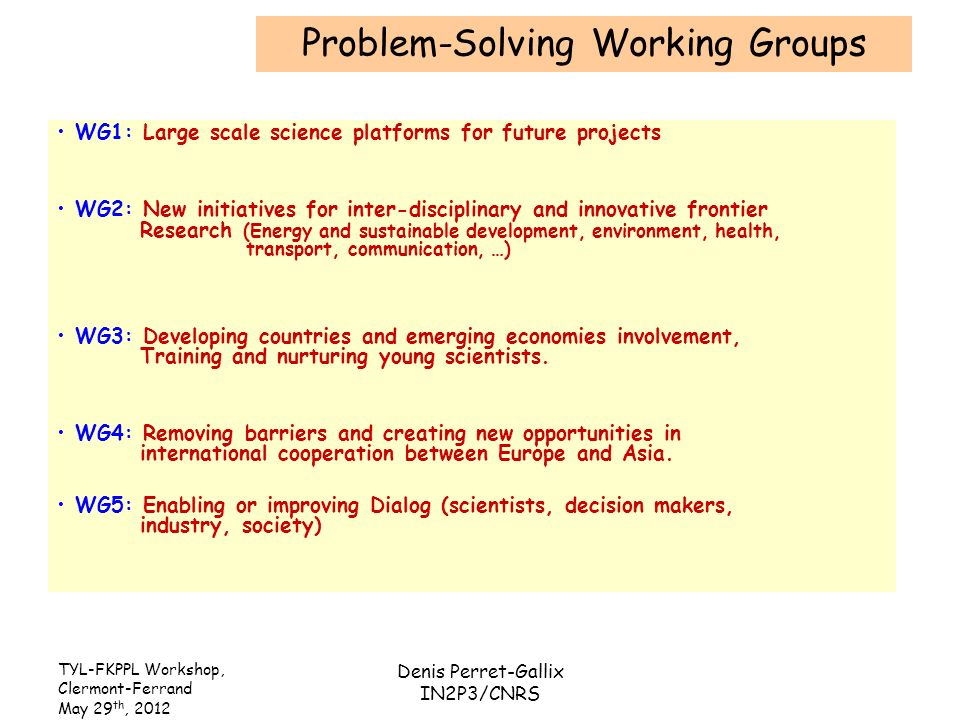 Problem-Solving Working Groups

• WG1: Large scale science platforms for future projects

• WG2: New initiatives for inter-disciplinary and innovative frontier Research (Energy and sustainable development, environment, health, transport, communication, …)

• WG3: Developing countries and emerging economies involvement, Training and nurturing young scientists.

• WG4: Removing barriers and creating new opportunities in international cooperation between Europe and Asia.

• WG5: Enabling or improving Dialog (scientists, decision makers, industry, society)

TYL-FKPPL Workshop, Clermont-Ferrand May 29$^{th}$, 2012

Denis Perret-Gallix IN2P3/CNRS